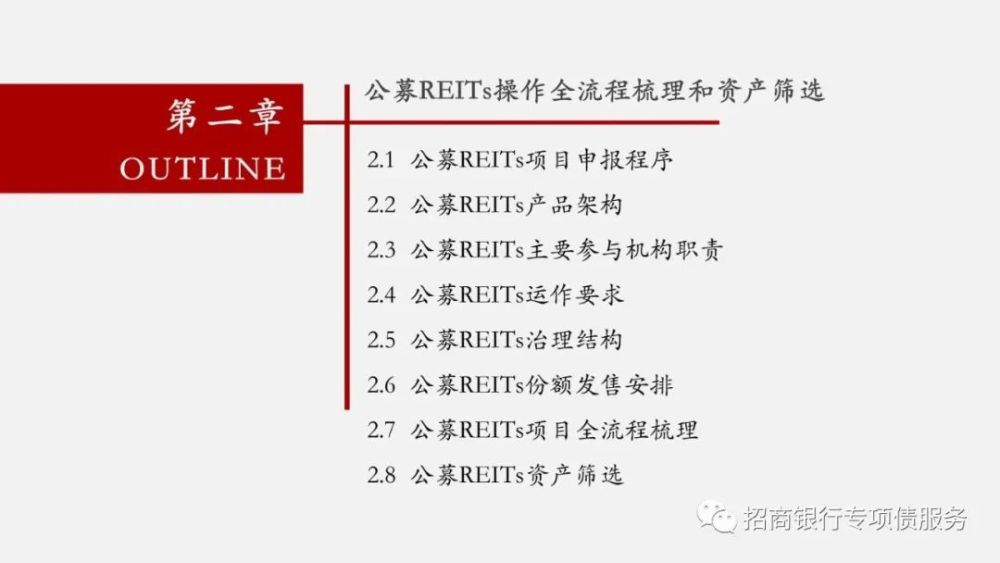 第二章
OUTLINE

公募REITs操作全流程梳理和资产筛选

2.1 公募REITs项目申报程序
2.2 公募REITs产品架构
2.3 公募REITs主要参与机构职责
2.4 公募REITs运作要求
2.5 公募REITs治理结构
2.6 公募REITs份额发售安排
2.7 公募REITs项目全流程梳理
2.8 公募REITs资产筛选

招商银行专项债服务